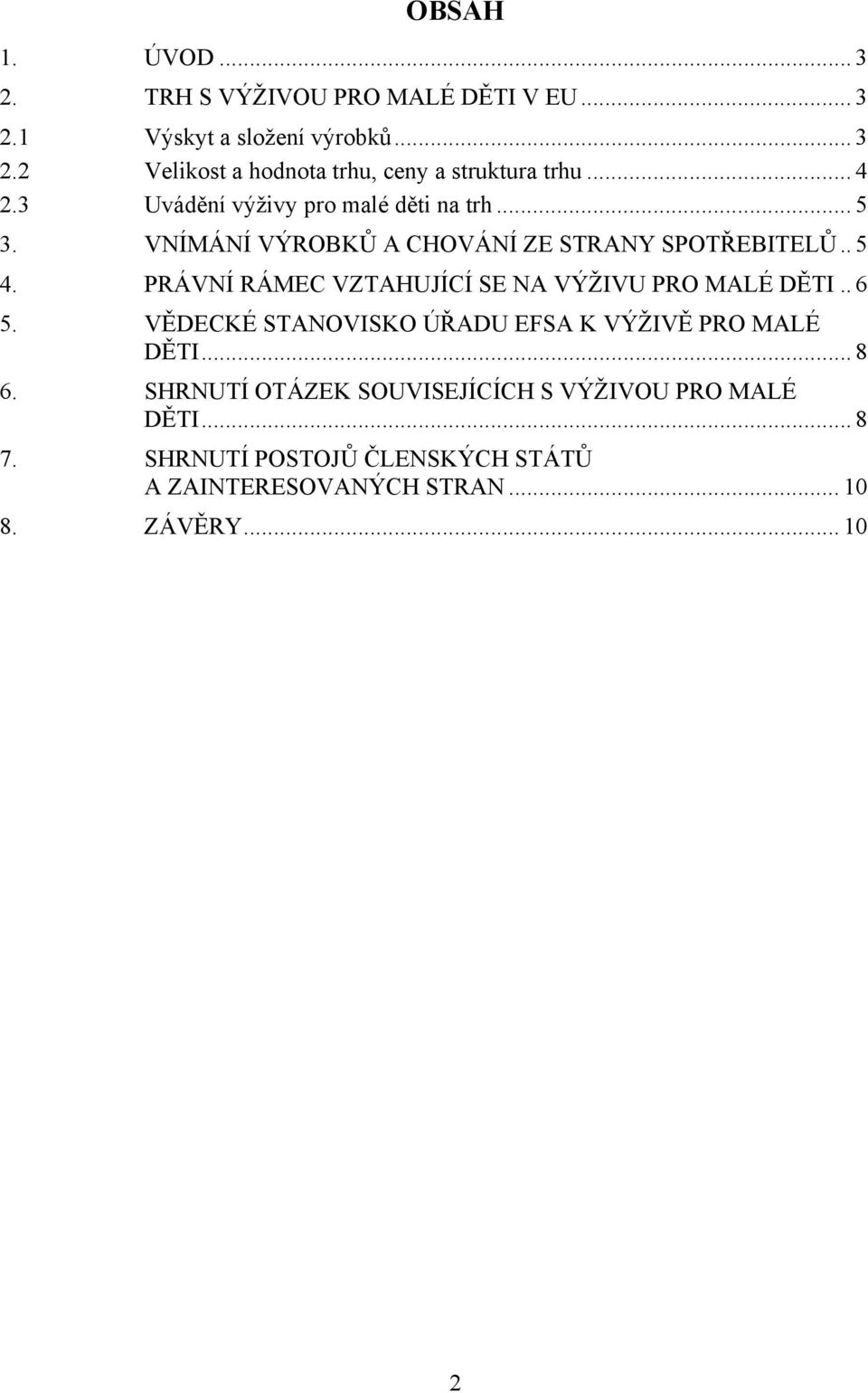 OBSAH

1. ÚVOD ... 3
2. TRH S VÝŽIVOU PRO MALÉ DĚTI V EU ... 3
2.1 Výskyt a složení výrobků ... 3
2.2 Velikost a hodnota trhu, ceny a struktura trhu ... 4
2.3 Uvádění výživy pro malé děti na trh ... 5
3. VNÍMÁNÍ VÝROBKŮ A CHOVÁNÍ ZE STRANY SPOTŘEBITELŮ .. 5
4. PRÁVNÍ RÁMEC VZTAHUJÍCÍ SE NA VÝŽIVU PRO MALÉ DĚTI .. 6
5. VĚDECKÉ STANOVISKO ÚŘADU EFSA K VÝŽIVĚ PRO MALÉ DĚTI ... 8
6. SHRNUTÍ OTÁZEK SOUVISEJÍCÍCH S VÝŽIVOU PRO MALÉ DĚTI ... 8
7. SHRNUTÍ POSTOJŮ ČLENSKÝCH STÁTŮ A ZAINTERESOVANÝCH STRAN ... 10
8. ZÁVĚRY ... 10

2